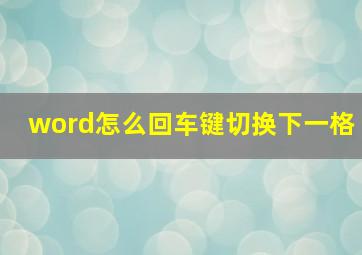 word怎么回车键切换下一格